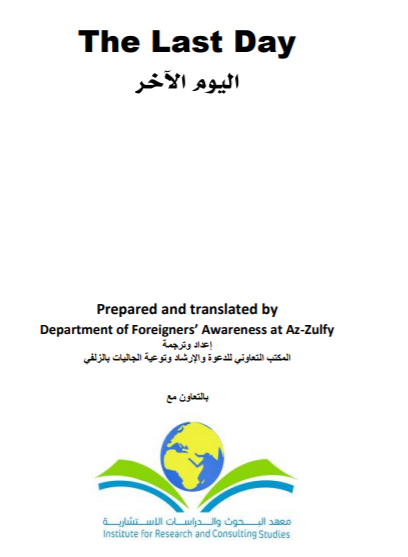 The Last Day
اليوم الآخر

Prepared and translated by
Department of Foreigners' Awareness at Az-Zulfy
إعداد وترجمة
المكتب التعاوني للدعوة والإرشاد وتوعية الجاليات بالزلفي

بالتعاون مع

معهد البحوث والدراسات الاستشارية
Institute for Research and Consulting Studies